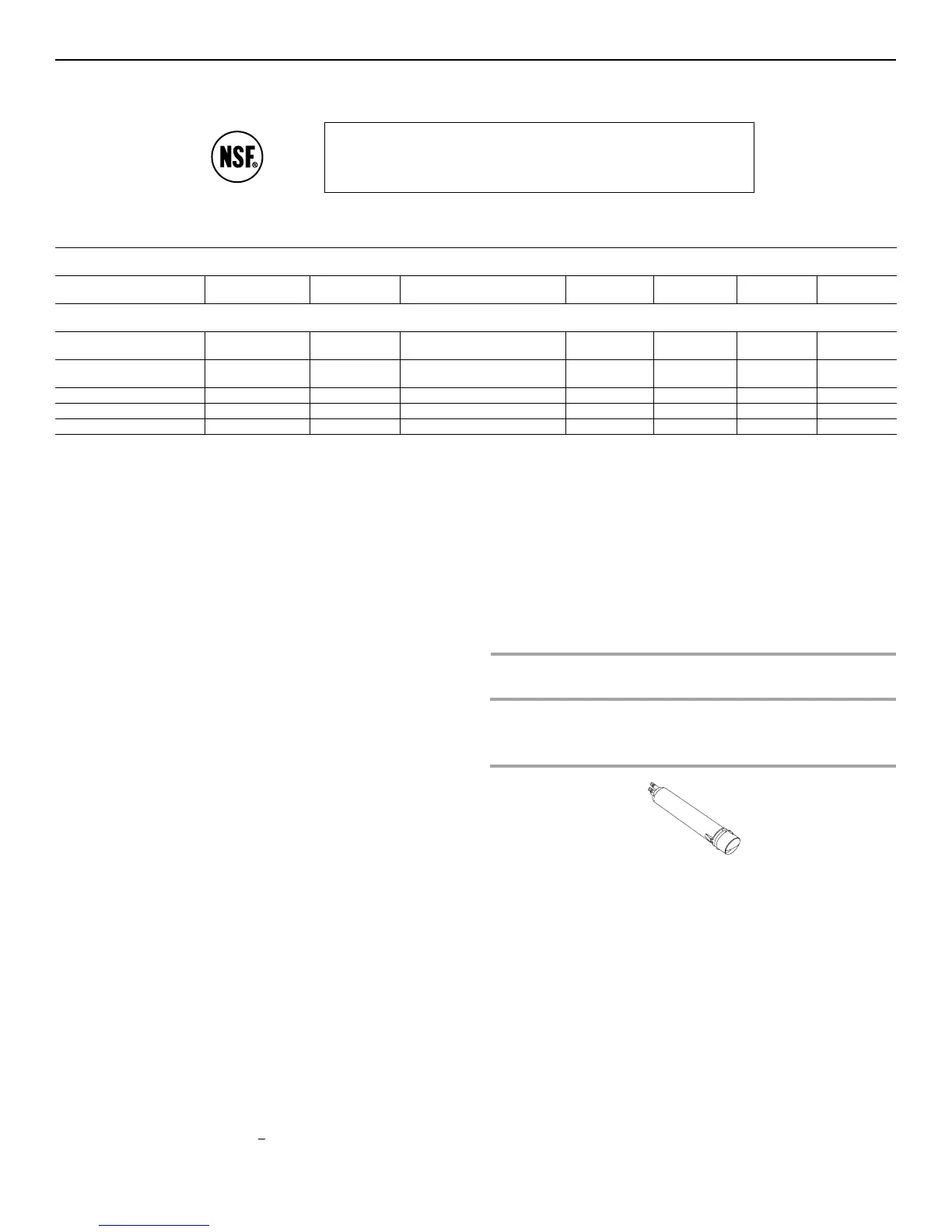 NSF®